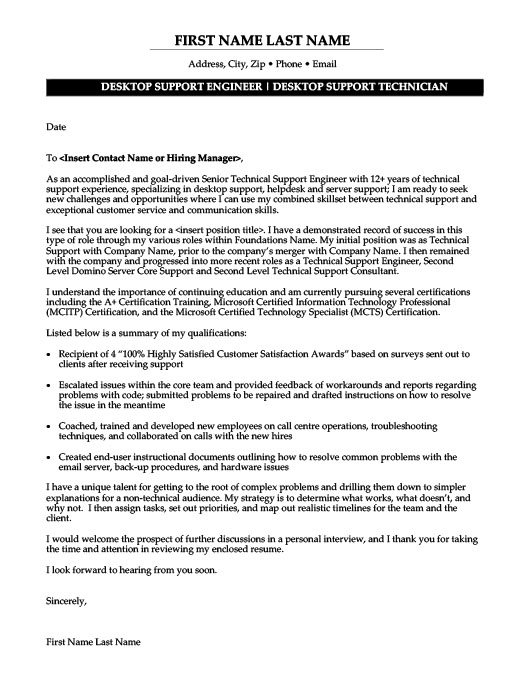 FIRST NAME LAST NAME

Address, City, Zip • Phone • Email

DESKTOP SUPPORT ENGINEER | DESKTOP SUPPORT TECHNICIAN

Date

To <Insert Contact Name or Hiring Manager>,

As an accomplished and goal-driven Senior Technical Support Engineer with 12+ years of technical support experience, specializing in desktop support, helpdesk and server support; I am ready to seek new challenges and opportunities where I can use my combined skillset between technical support and exceptional customer service and communication skills.

I see that you are looking for a <insert position title>. I have a demonstrated record of success in this type of role through my various roles within Foundations Name. My initial position was as Technical Support with Company Name, prior to the company's merger with Company Name. I then remained with the company and progressed into more recent roles as a Technical Support Engineer, Second Level Domino Server Core Support and Second Level Technical Support Consultant.

I understand the importance of continuing education and am currently pursuing several certifications including the A+ Certification Training, Microsoft Certified Information Technology Professional (MCITP) Certification, and the Microsoft Certified Technology Specialist (MCTS) Certification.

Listed below is a summary of my qualifications:

• Recipient of 4 "100% Highly Satisfied Customer Satisfaction Awards" based on surveys sent out to clients after receiving support

• Escalated issues within the core team and provided feedback of workarounds and reports regarding problems with code; submitted problems to be repaired and drafted instructions on how to resolve the issue in the meantime

• Coached, trained and developed new employees on call centre operations, troubleshooting techniques, and collaborated on calls with the new hires

• Created end-user instructional documents outlining how to resolve common problems with the email server, back-up procedures, and hardware issues

I have a unique talent for getting to the root of complex problems and drilling them down to simpler explanations for a non-technical audience. My strategy is to determine what works, what doesn't, and why not. I then assign tasks, set out priorities, and map out realistic timelines for the team and the client.

I would welcome the prospect of further discussions in a personal interview, and I thank you for taking the time and attention in reviewing my enclosed resume.

I look forward to hearing from you soon.

Sincerely,

First Name Last Name